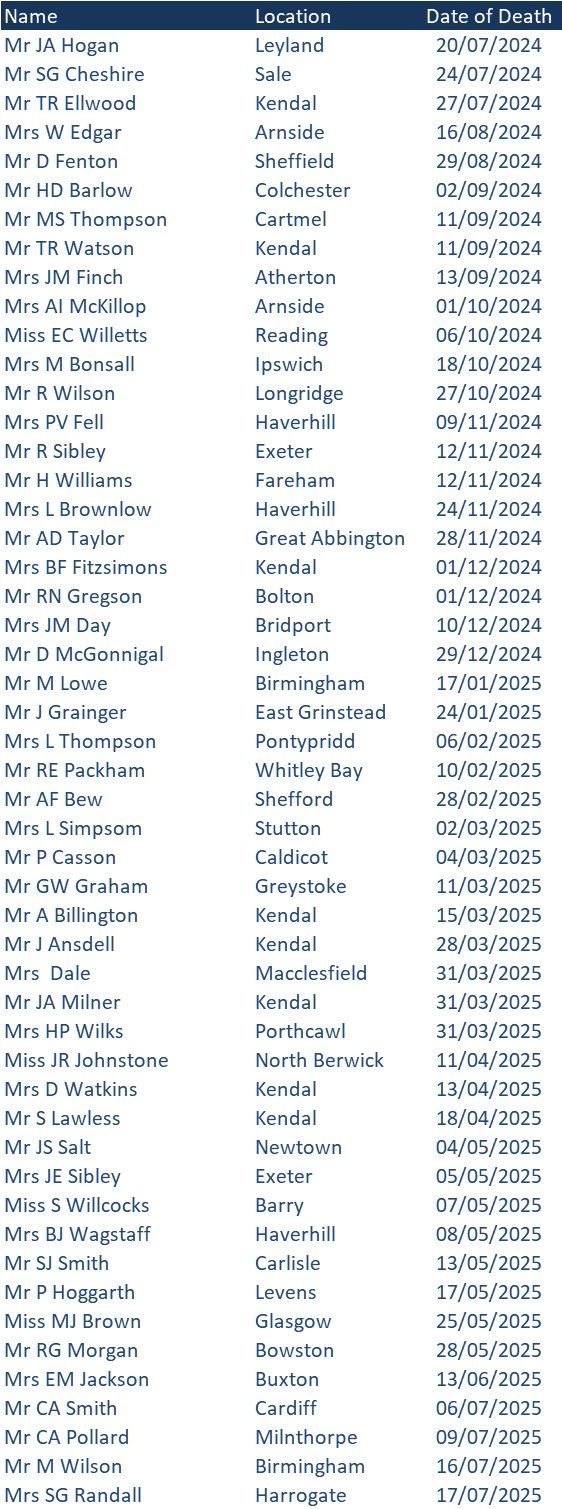 | Name | Location | Date of Death |
|---|---|---|
| Mr JA Hogan | Leyland | 20/07/2024 |
| Mr SG Cheshire | Sale | 24/07/2024 |
| Mr TR Ellwood | Kendal | 27/07/2024 |
| Mrs W Edgar | Arnside | 16/08/2024 |
| Mr D Fenton | Sheffield | 29/08/2024 |
| Mr HD Barlow | Colchester | 02/09/2024 |
| Mr MS Thompson | Cartmel | 11/09/2024 |
| Mr TR Watson | Kendal | 11/09/2024 |
| Mrs JM Finch | Atherton | 13/09/2024 |
| Mrs AI McKillop | Arnside | 01/10/2024 |
| Miss EC Willetts | Reading | 06/10/2024 |
| Mrs M Bonsall | Ipswich | 18/10/2024 |
| Mr R Wilson | Longridge | 27/10/2024 |
| Mrs PV Fell | Haverhill | 09/11/2024 |
| Mr R Sibley | Exeter | 12/11/2024 |
| Mr H Williams | Fareham | 12/11/2024 |
| Mrs L Brownlow | Haverhill | 24/11/2024 |
| Mr AD Taylor | Great Abbington | 28/11/2024 |
| Mrs BF Fitzsimons | Kendal | 01/12/2024 |
| Mr RN Gregson | Bolton | 01/12/2024 |
| Mrs JM Day | Bridport | 10/12/2024 |
| Mr D McGonnigal | Ingleton | 29/12/2024 |
| Mr M Lowe | Birmingham | 17/01/2025 |
| Mr J Grainger | East Grinstead | 24/01/2025 |
| Mrs L Thompson | Pontypridd | 06/02/2025 |
| Mr RE Packham | Whitley Bay | 10/02/2025 |
| Mr AF Bew | Shefford | 28/02/2025 |
| Mrs L Simpsom | Stutton | 02/03/2025 |
| Mr P Casson | Caldicot | 04/03/2025 |
| Mr GW Graham | Greystoke | 11/03/2025 |
| Mr A Billington | Kendal | 15/03/2025 |
| Mr J Ansdell | Kendal | 28/03/2025 |
| Mrs Dale | Macclesfield | 31/03/2025 |
| Mr JA Milner | Kendal | 31/03/2025 |
| Mrs HP Wilks | Porthcawl | 31/03/2025 |
| Miss JR Johnstone | North Berwick | 11/04/2025 |
| Mrs D Watkins | Kendal | 13/04/2025 |
| Mr S Lawless | Kendal | 18/04/2025 |
| Mr JS Salt | Newtown | 04/05/2025 |
| Mrs JE Sibley | Exeter | 05/05/2025 |
| Miss S Willcocks | Barry | 07/05/2025 |
| Mrs BJ Wagstaff | Haverhill | 08/05/2025 |
| Mr SJ Smith | Carlisle | 13/05/2025 |
| Mr P Hoggarth | Levens | 17/05/2025 |
| Miss MJ Brown | Glasgow | 25/05/2025 |
| Mr RG Morgan | Bowston | 28/05/2025 |
| Mrs EM Jackson | Buxton | 13/06/2025 |
| Mr CA Smith | Cardiff | 06/07/2025 |
| Mr CA Pollard | Milnthorpe | 09/07/2025 |
| Mr M Wilson | Birmingham | 16/07/2025 |
| Mrs SG Randall | Harrogate | 17/07/2025 |